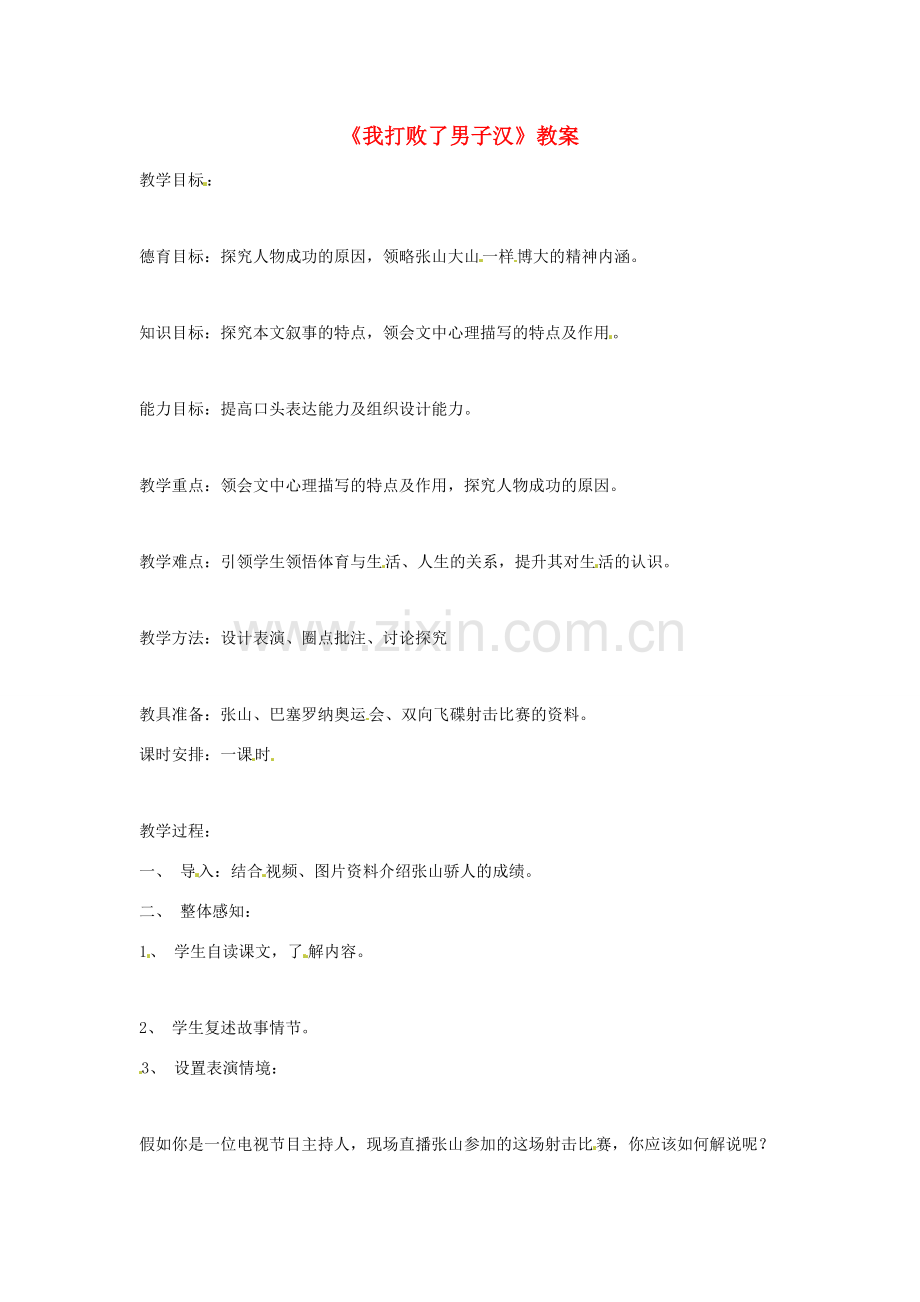 《我打败了男子汉》教案

教学目标：

德育目标：探究人物成功的原因，领略张山大山一样博大的精神内涵。

知识目标：探究本文叙事的特点，领会文中心理描写的特点及作用。

能力目标：提高口头表达能力及组织设计能力。

教学重点：领会文中心理描写的特点及作用，探究人物成功的原因。

教学难点：引领学生领悟体育与生活、人生的关系，提升其对生活的认识。

教学方法：设计表演、圈点批注、讨论探究

教具准备：张山、巴塞罗纳奥运会、双向飞碟射击比赛的资料。

课时安排：一课时

教学过程：

一、 导入：结合视频、图片资料介绍张山骄人的成绩。

二、 整体感知：

1、 学生自读课文，了解内容。

2、 学生复述故事情节。

3、 设置表演情境：

假如你是一位电视节目主持人，现场直播张山参加的这场射击比赛，你应该如何解说呢？

www.zixin.com.cn